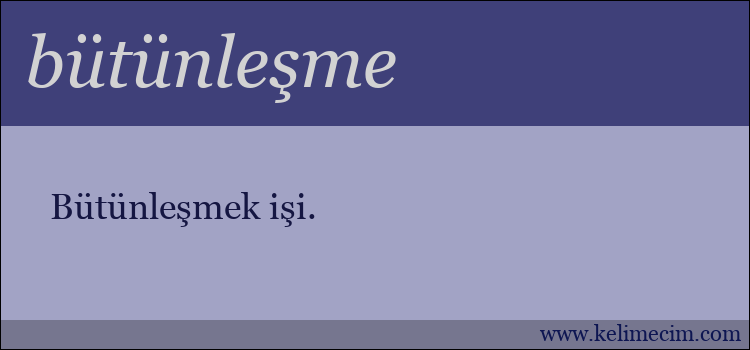 bütünleşme

Bütünleşmek işi.

www.kelimecim.com